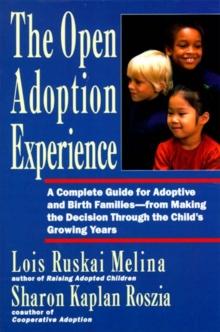 The Open Adoption Experience

A Complete Guide for Adoptive and Birth Families—from Making the Decision Through the Child's Growing Years

Lois Ruskai Melina
author of Raising Adopted Children

Sharon Kaplan Roszia
coauthor of Cooperative Adoption